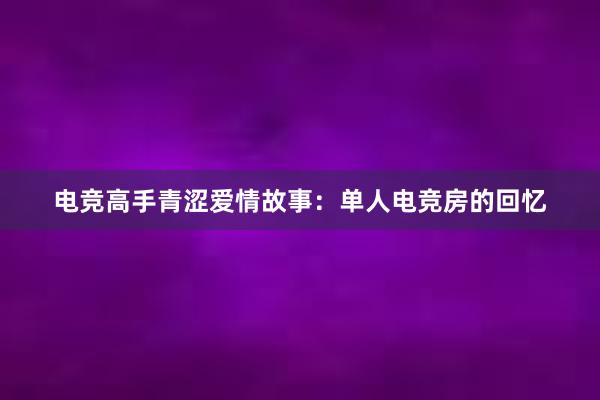 电竞高手青涩爱情故事：单人电竞房的回忆